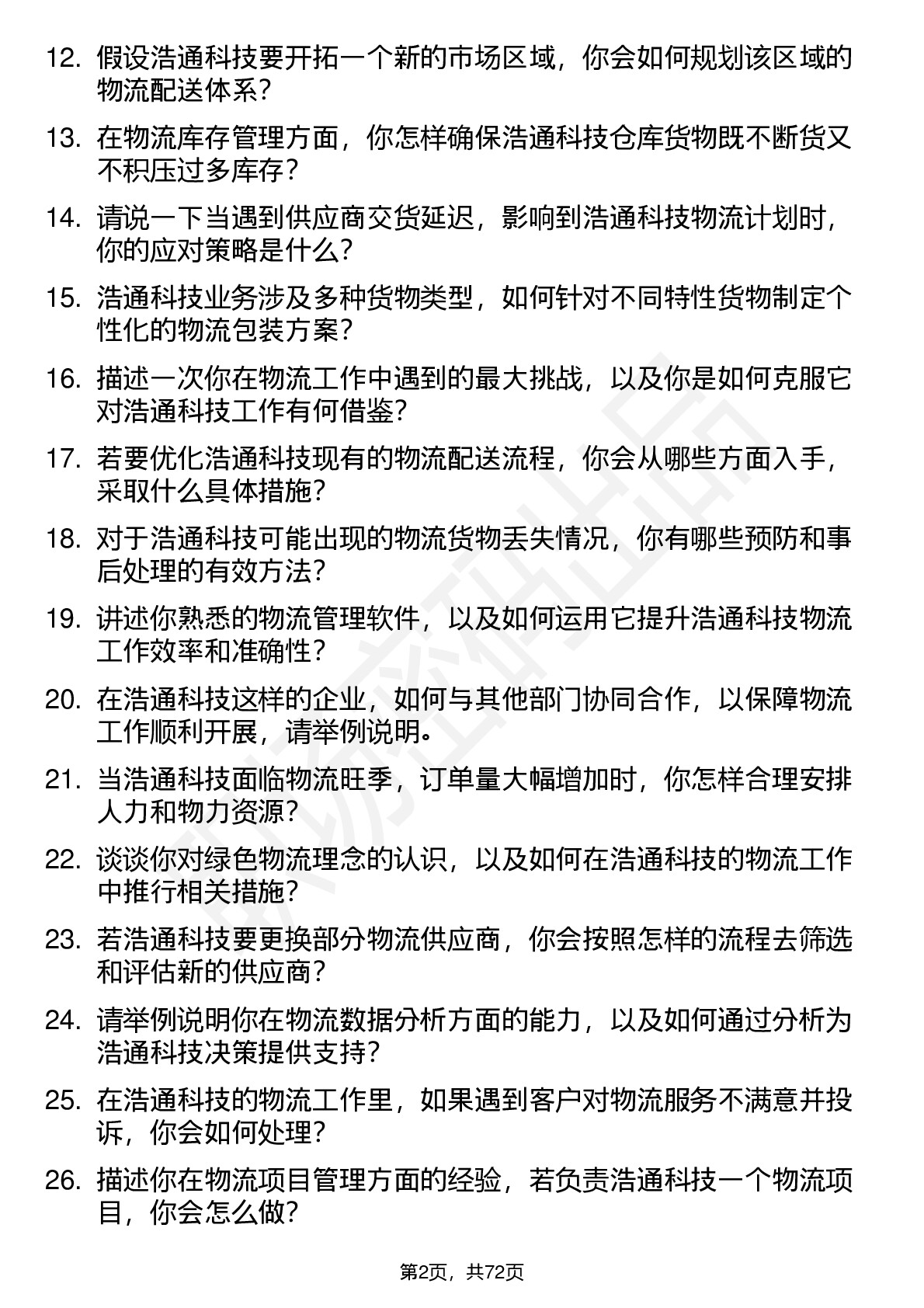 12. 假设浩通科技要开拓一个新的市场区域，你会如何规划该区域的物流配送体系？

13. 在物流库存管理方面，你怎样确保浩通科技仓库货物既不断货又不积压过多库存？

14. 请说一下当遇到供应商交货延迟，影响到浩通科技物流计划时，你的应对策略是什么？

15. 浩通科技业务涉及多种货物类型，如何针对不同特性货物制定个性化的物流包装方案？

16. 描述一次你在物流工作中遇到的最大挑战，以及你是如何克服它对浩通科技工作有何借鉴？

17. 若要优化浩通科技现有的物流配送流程，你会从哪些方面入手，采取什么具体措施？

18. 对于浩通科技可能出现的物流货物丢失情况，你有哪些预防和事后处理的有效方法？

19. 讲述你熟悉的物流管理软件，以及如何运用它提升浩通科技物流工作效率和准确性？

20. 在浩通科技这样的企业，如何与其他部门协同合作，以保障物流工作顺利开展，请举例说明。

21. 当浩通科技面临物流旺季，订单量大幅增加时，你怎样合理安排人力和物力资源？

22. 谈谈你对绿色物流理念的认识，以及如何在浩通科技的物流工作中推行相关措施？

23. 若浩通科技要更换部分物流供应商，你会按照怎样的流程去筛选和评估新的供应商？

24. 请举例说明你在物流数据分析方面的能力，以及如何通过分析为浩通科技决策提供支持？

25. 在浩通科技的物流工作里，如果遇到客户对物流服务不满意并投诉，你会如何处理？

26. 描述你在物流项目管理方面的经验，若负责浩通科技一个物流项目，你会怎么做？

第2页，共72页